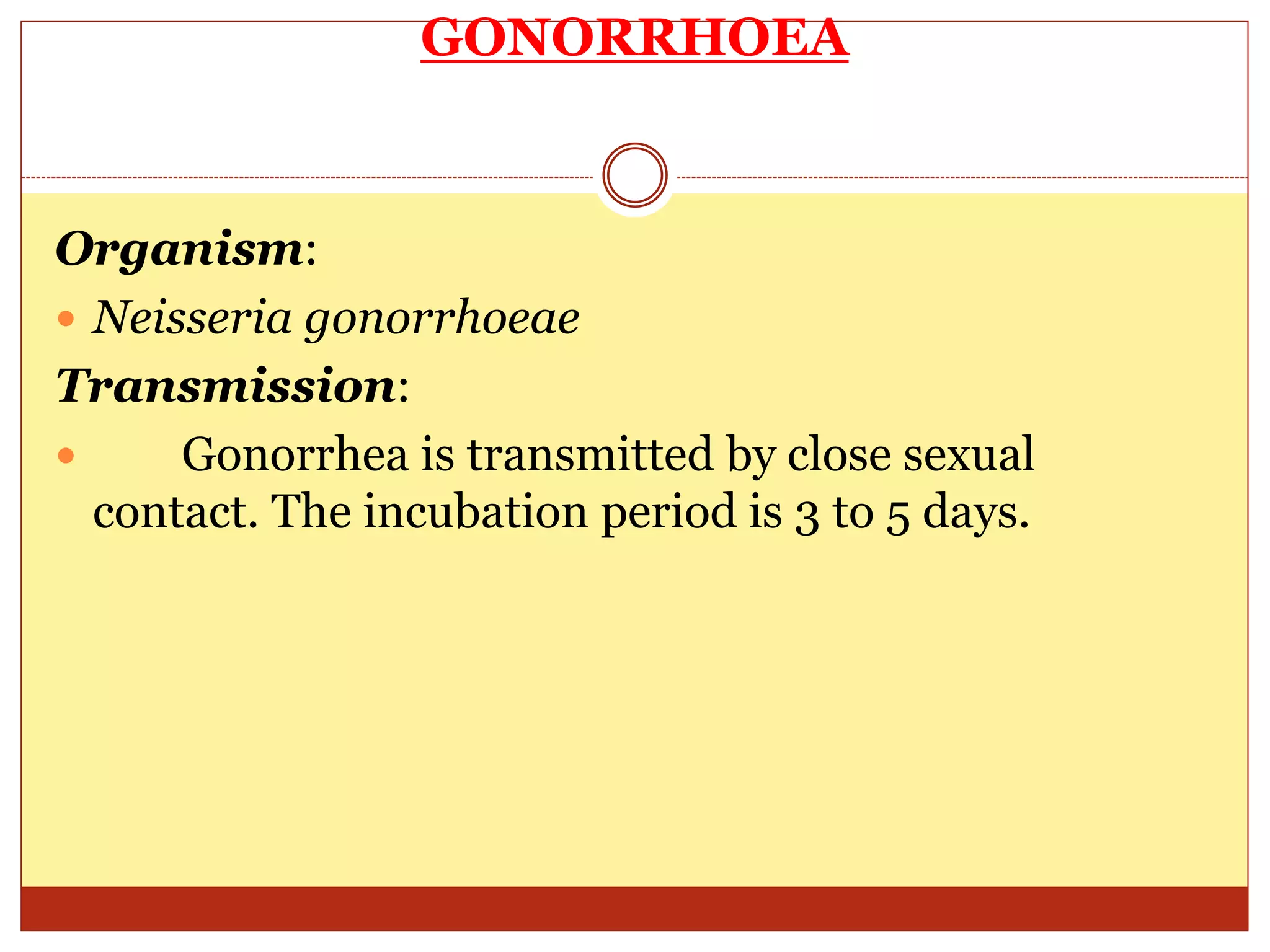 GONORRHOEA

Organism:

• Neisseria gonorrhoeae

Transmission:

• Gonorrhea is transmitted by close sexual contact. The incubation period is 3 to 5 days.